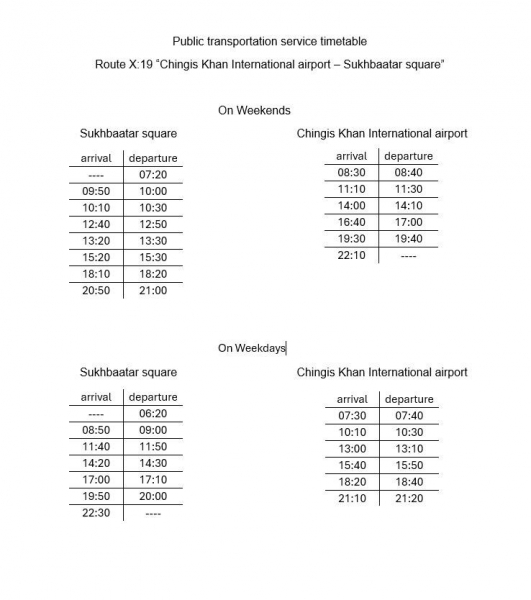 Public transportation service timetable

Route X:19 "Chingis Khan International airport – Sukhbaatar square"

On Weekends

Sukhbaatar square

| arrival | departure |
|---|---|
| ---- | 07:20 |
| 09:50 | 10:00 |
| 10:10 | 10:30 |
| 12:40 | 12:50 |
| 13:20 | 13:30 |
| 15:20 | 15:30 |
| 18:10 | 18:20 |
| 20:50 | 21:00 |

Chingis Khan International airport

| arrival | departure |
|---|---|
| 08:30 | 08:40 |
| 11:10 | 11:30 |
| 14:00 | 14:10 |
| 16:40 | 17:00 |
| 19:30 | 19:40 |
| 22:10 | ---- |

On Weekdays

Sukhbaatar square

| arrival | departure |
|---|---|
| ---- | 06:20 |
| 08:50 | 09:00 |
| 11:40 | 11:50 |
| 14:20 | 14:30 |
| 17:00 | 17:10 |
| 19:50 | 20:00 |
| 22:30 | ---- |

Chingis Khan International airport

| arrival | departure |
|---|---|
| 07:30 | 07:40 |
| 10:10 | 10:30 |
| 13:00 | 13:10 |
| 15:40 | 15:50 |
| 18:20 | 18:40 |
| 21:10 | 21:20 |